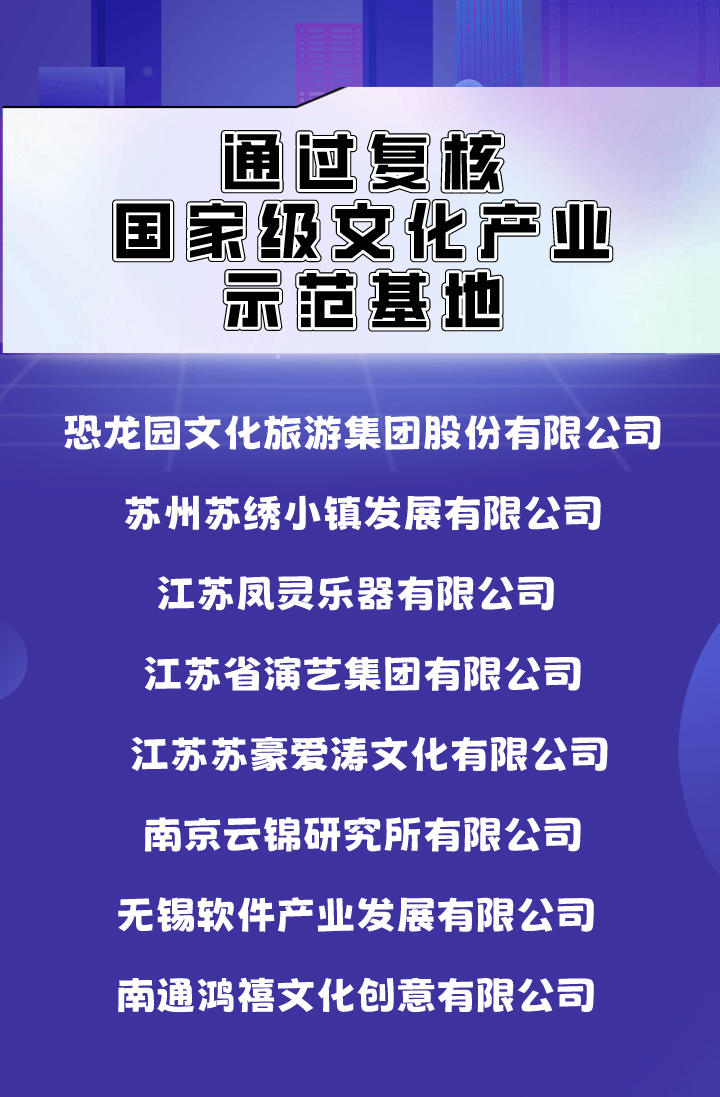 通过复核
国家级文化产业
示范基地

恐龙园文化旅游集团股份有限公司

苏州苏绣小镇发展有限公司

江苏凤灵乐器有限公司

江苏省演艺集团有限公司

江苏苏豪爱涛文化有限公司

南京云锦研究所有限公司

无锡软件产业发展有限公司

南通鸿禧文化创意有限公司